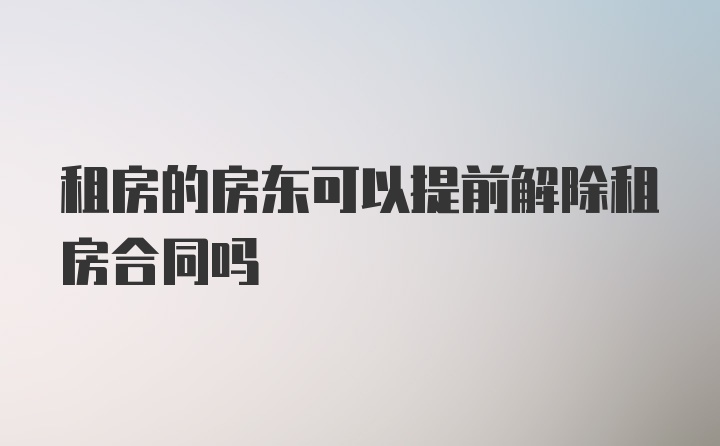 租房的房东可以提前解除租房合同吗